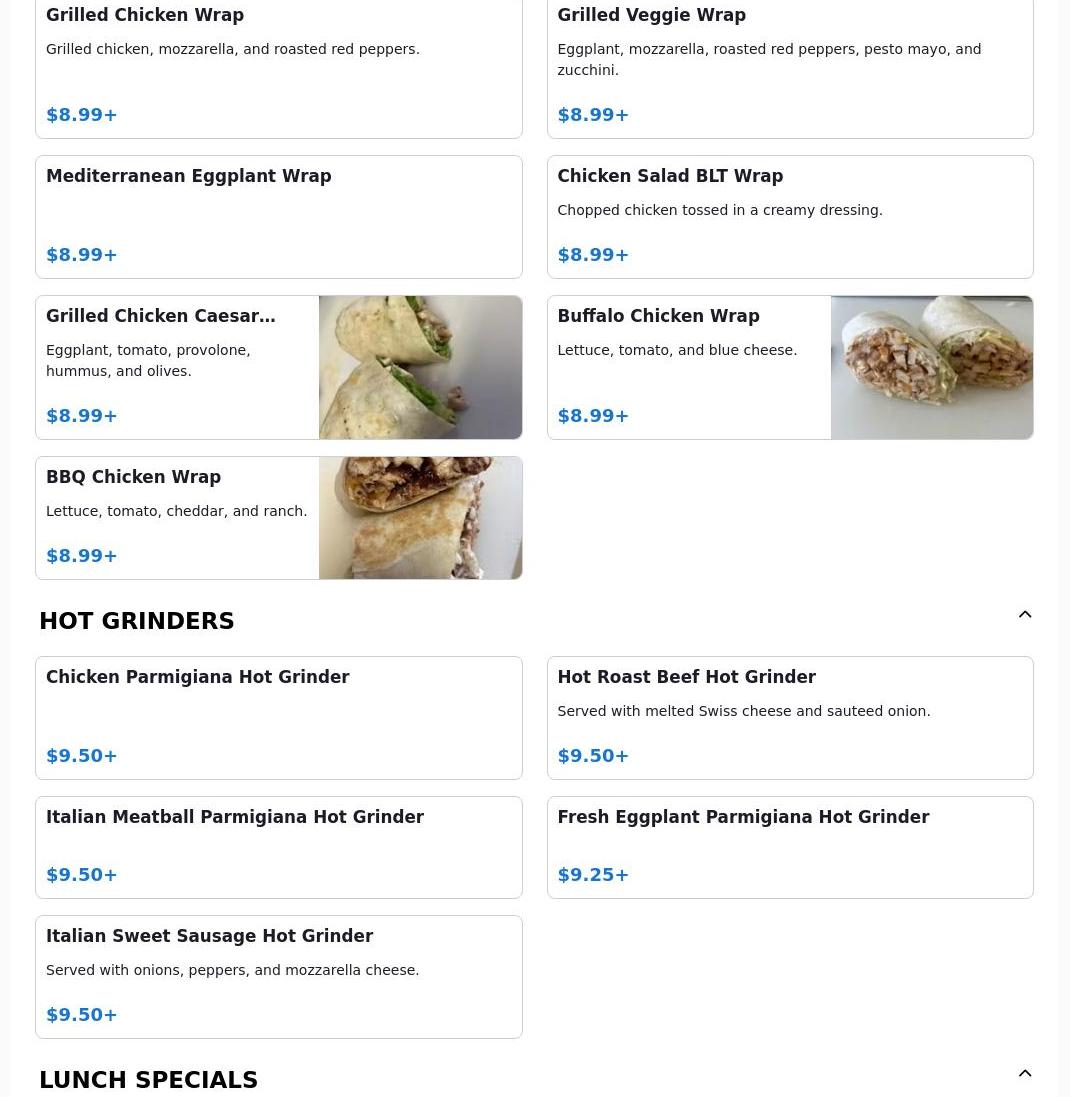 Grilled Chicken Wrap
Grilled chicken, mozzarella, and roasted red peppers.
$8.99+

Grilled Veggie Wrap
Eggplant, mozzarella, roasted red peppers, pesto mayo, and zucchini.
$8.99+

Mediterranean Eggplant Wrap
$8.99+

Chicken Salad BLT Wrap
Chopped chicken tossed in a creamy dressing.
$8.99+

Grilled Chicken Caesar…
Eggplant, tomato, provolone, hummus, and olives.
$8.99+

Buffalo Chicken Wrap
Lettuce, tomato, and blue cheese.
$8.99+

BBQ Chicken Wrap
Lettuce, tomato, cheddar, and ranch.
$8.99+

HOT GRINDERS

Chicken Parmigiana Hot Grinder
$9.50+

Hot Roast Beef Hot Grinder
Served with melted Swiss cheese and sauteed onion.
$9.50+

Italian Meatball Parmigiana Hot Grinder
$9.50+

Fresh Eggplant Parmigiana Hot Grinder
$9.25+

Italian Sweet Sausage Hot Grinder
Served with onions, peppers, and mozzarella cheese.
$9.50+

LUNCH SPECIALS